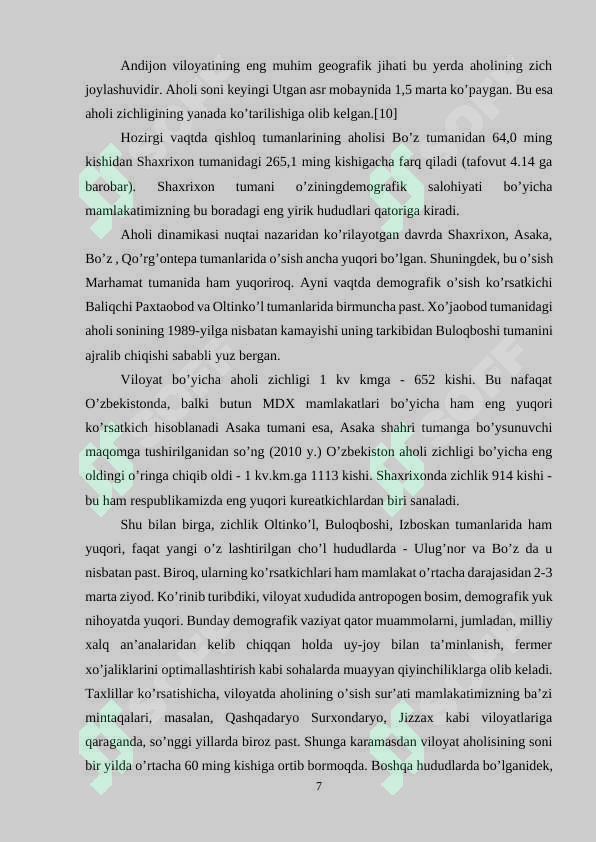 Andijon viloyatining eng muhim geografik jihati bu yerda aholining zich joylashuvidir. Aholi soni keyingi Utgan asr mobaynida 1,5 marta ko'paygan. Bu esa aholi zichligining yanada ko'tarilishiga olib kelgan.[10]

Hozirgi vaqtda qishloq tumanlarining aholisi Bo'z tumanidan 64,0 ming kishidan Shaxrixon tumanidagi 265,1 ming kishigacha farq qiladi (tafovut 4.14 ga barobar). Shaxrixon tumani o'ziningdemografik salohiyati bo'yicha mamlakatimizning bu boradagi eng yirik hududlari qatoriga kiradi.

Aholi dinamikasi nuqtai nazaridan ko'rilayotgan davrda Shaxrixon, Asaka, Bo'z , Qo'rg'ontepa tumanlarida o'sish ancha yuqori bo'lgan. Shuningdek, bu o'sish Marhamat tumanida ham yuqoriroq. Ayni vaqtda demografik o'sish ko'rsatkichi Baliqchi Paxtaobod va Oltinko'l tumanlarida birmuncha past. Xo'jaobod tumanidagi aholi sonining 1989-yilga nisbatan kamayishi uning tarkibidan Buloqboshi tumanini ajralib chiqishi sababli yuz bergan.

Viloyat bo'yicha aholi zichligi 1 kv kmga - 652 kishi. Bu nafaqat O'zbekistonda, balki butun MDX mamlakatlari bo'yicha ham eng yuqori ko'rsatkich hisoblanadi Asaka tumani esa, Asaka shahri tumanga bo'ysunuvchi maqomga tushirilganidan so'ng (2010 y.) O'zbekiston aholi zichligi bo'yicha eng oldingi o'ringa chiqib oldi - 1 kv.km.ga 1113 kishi. Shaxrixonda zichlik 914 kishi - bu ham respublikamizda eng yuqori kureatkichlardan biri sanaladi.

Shu bilan birga, zichlik Oltinko'l, Buloqboshi, Izboskan tumanlarida ham yuqori, faqat yangi o'z lashtirilgan cho'l hududlarda - Ulug'nor va Bo'z da u nisbatan past. Biroq, ularning ko'rsatkichlari ham mamlakat o'rtacha darajasidan 2-3 marta ziyod. Ko'rinib turibdiki, viloyat xududida antropogen bosim, demografik yuk nihoyatda yuqori. Bunday demografik vaziyat qator muammolarni, jumladan, milliy xalq an'analaridan kelib chiqqan holda uy-joy bilan ta'minlanish, fermer xo'jaliklarini optimallashtirish kabi sohalarda muayyan qiyinchiliklarga olib keladi. Taxlillar ko'rsatishicha, viloyatda aholining o'sish sur'ati mamlakatimizning ba'zi mintaqalari, masalan, Qashqadaryo Surxondaryo, Jizzax kabi viloyatlariga qaraganda, so'nggi yillarda biroz past. Shunga karamasdan viloyat aholisining soni bir yilda o'rtacha 60 ming kishiga ortib bormoqda. Boshqa hududlarda bo'lganidek,

7